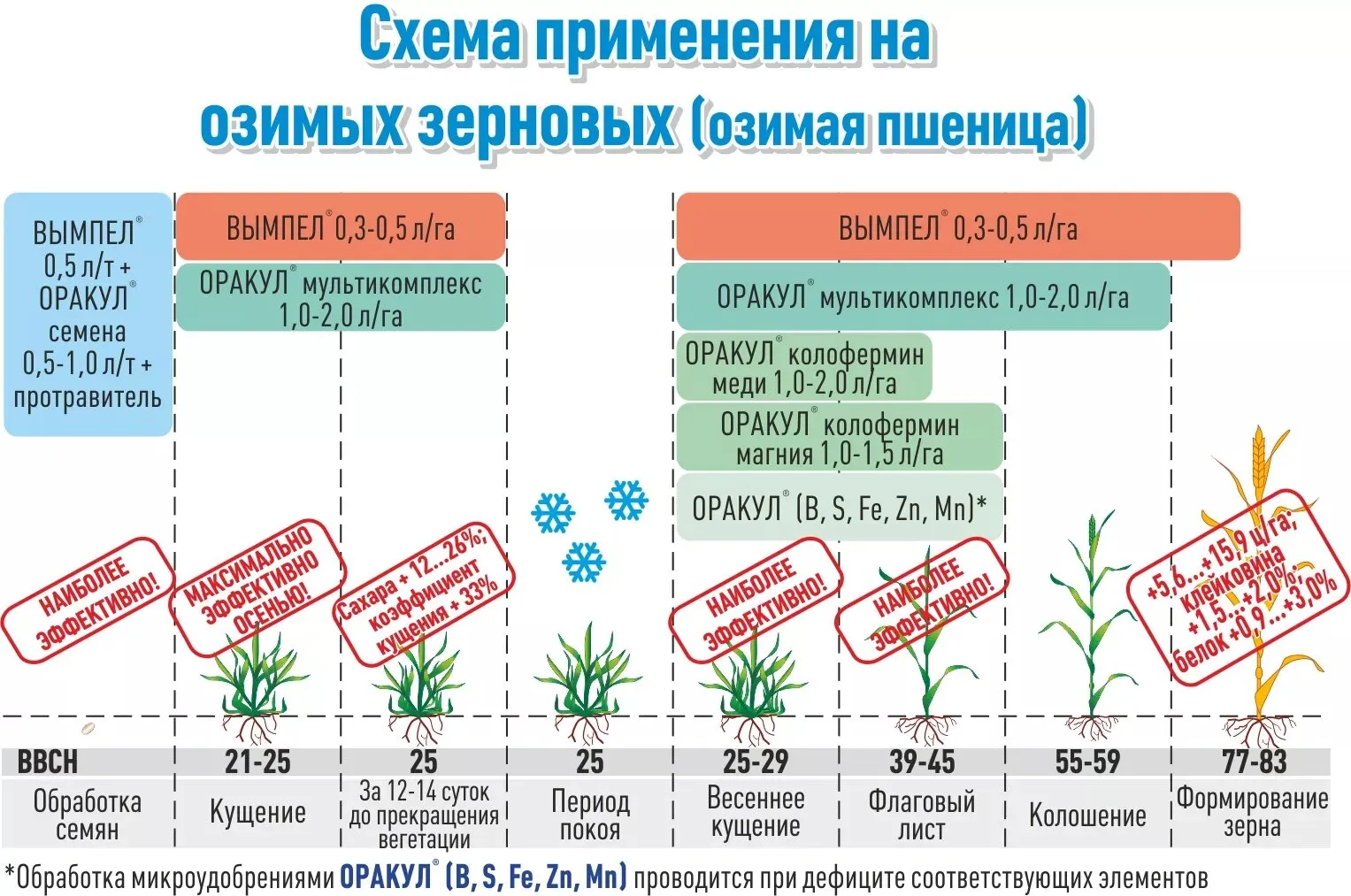 Схема применения на озимых зерновых (озимая пшеница)

ВЫМПЕЛ® 0,5 л/т + ОРАКУЛ® семена 0,5-1,0 л/т + протравитель

ВЫМПЕЛ® 0,3-0,5 л/га

ОРАКУЛ® мультикомплекс 1,0-2,0 л/га

ВЫМПЕЛ® 0,3-0,5 л/га

ОРАКУЛ® мультикомплекс 1,0-2,0 л/га

ОРАКУЛ® колофермин меди 1,0-2,0 л/га

ОРАКУЛ® колофермин магния 1,0-1,5 л/га

ОРАКУЛ® (B, S, Fe, Zn, Mn)*

НАИБОЛЕЕ ЭФФЕКТИВНО!

МАКСИМАЛЬНО ЭФФЕКТИВНО ОСЕНЬЮ!

Сахара + 12...26%; коэффициент кущения + 33%

НАИБОЛЕЕ ЭФФЕКТИВНО!

НАИБОЛЕЕ ЭФФЕКТИВНО!

+5,6...+15,9 ц/га; клейковина +1,5...+2,0%; белок +0,9...+3,0%

| BBCH | 21-25 | 25 | 25 | 25-29 | 39-45 | 55-59 | 77-83 |
|---|---|---|---|---|---|---|---|
| Обработка семян | Кущение | За 12-14 суток до прекращения вегетации | Период покоя | Весеннее кущение | Флаговый лист | Колошение | Формирование зерна |

*Обработка микроудобрениями ОРАКУЛ® (B, S, Fe, Zn, Mn) проводится при дефиците соответствующих элементов